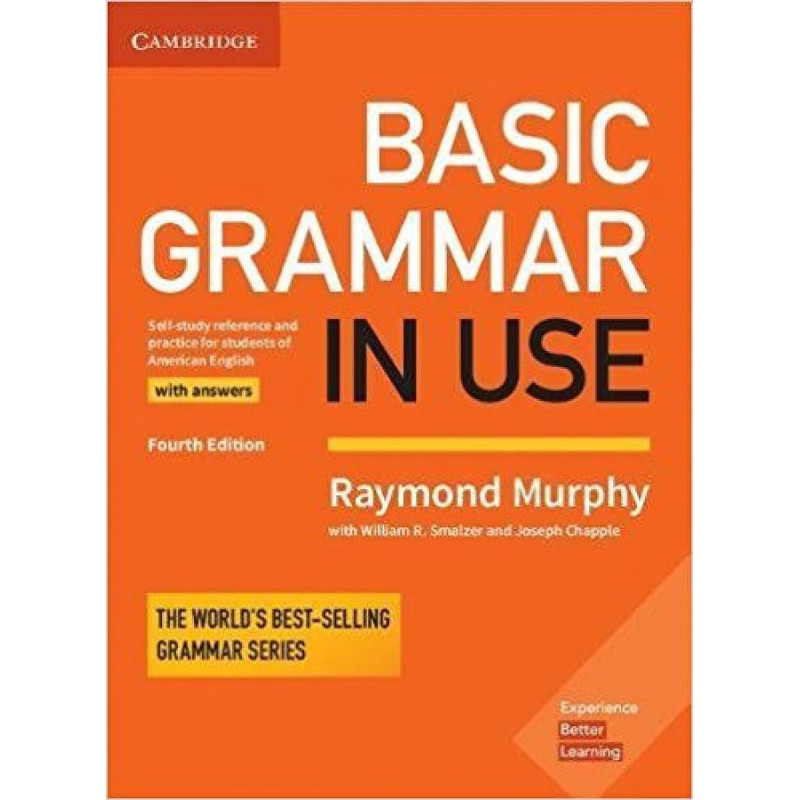 CAMBRIDGE

BASIC GRAMMAR IN USE

Self-study reference and practice for students of American English

with answers

Fourth Edition

Raymond Murphy

with William R. Smalzer and Joseph Chapple

THE WORLD'S BEST-SELLING GRAMMAR SERIES

Experience Better Learning